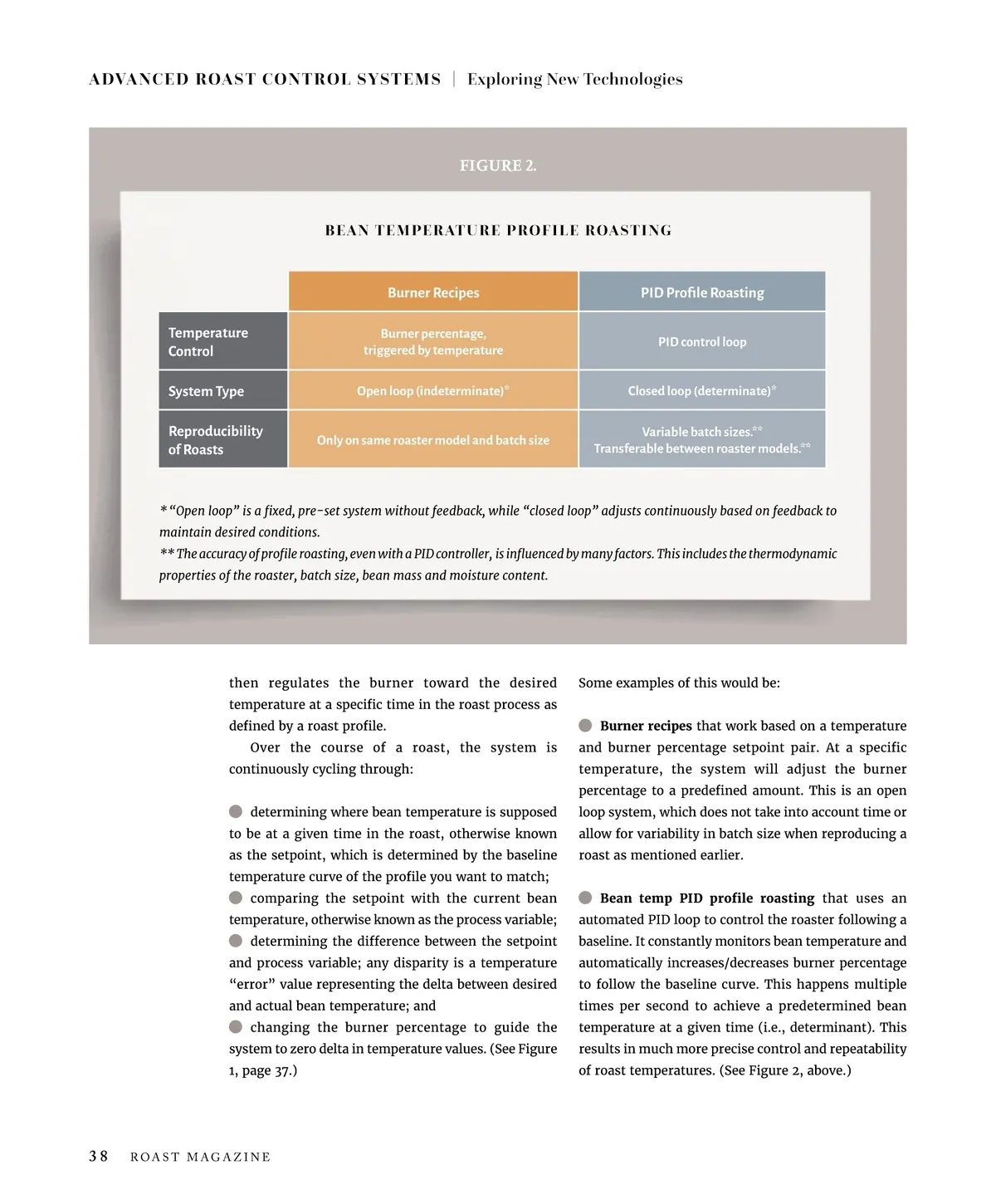 ADVANCED ROAST CONTROL SYSTEMS | Exploring New Technologies

FIGURE 2.

BEAN TEMPERATURE PROFILE ROASTING

| | Burner Recipes | PID Profile Roasting |
|---|---|---|
| Temperature Control | Burner percentage, triggered by temperature | PID control loop |
| System Type | Open loop (indeterminate)* | Closed loop (determinate)* |
| Reproducibility of Roasts | Only on same roaster model and batch size | Variable batch sizes.** Transferable between roaster models.** |

* "Open loop" is a fixed, pre-set system without feedback, while "closed loop" adjusts continuously based on feedback to maintain desired conditions.
** The accuracy of profile roasting, even with a PID controller, is influenced by many factors. This includes the thermodynamic properties of the roaster, batch size, bean mass and moisture content.

then regulates the burner toward the desired temperature at a specific time in the roast process as defined by a roast profile.

Over the course of a roast, the system is continuously cycling through:

determining where bean temperature is supposed to be at a given time in the roast, otherwise known as the setpoint, which is determined by the baseline temperature curve of the profile you want to match;
comparing the setpoint with the current bean temperature, otherwise known as the process variable;
determining the difference between the setpoint and process variable; any disparity is a temperature "error" value representing the delta between desired and actual bean temperature; and
changing the burner percentage to guide the system to zero delta in temperature values. (See Figure 1, page 37.)

Some examples of this would be:

Burner recipes that work based on a temperature and burner percentage setpoint pair. At a specific temperature, the system will adjust the burner percentage to a predefined amount. This is an open loop system, which does not take into account time or allow for variability in batch size when reproducing a roast as mentioned earlier.

Bean temp PID profile roasting that uses an automated PID loop to control the roaster following a baseline. It constantly monitors bean temperature and automatically increases/decreases burner percentage to follow the baseline curve. This happens multiple times per second to achieve a predetermined bean temperature at a given time (i.e., determinant). This results in much more precise control and repeatability of roast temperatures. (See Figure 2, above.)

38 ROAST MAGAZINE